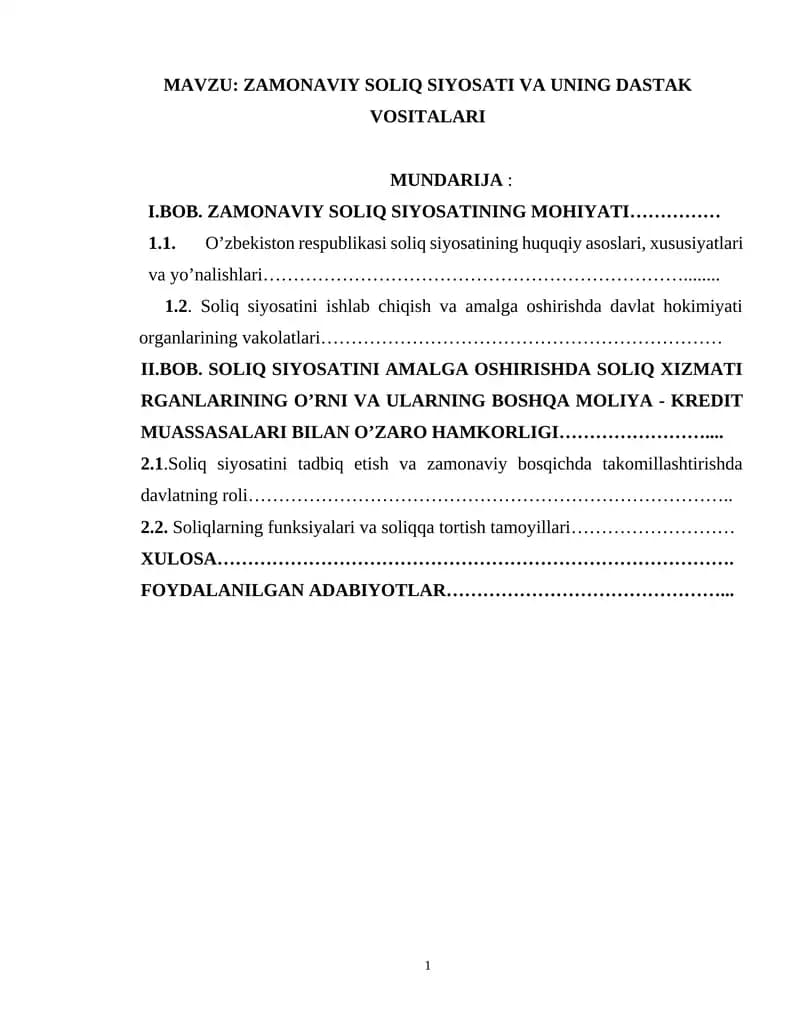 MAVZU: ZAMONAVIY SOLIQ SIYOSATI VA UNING DASTAK VOSITALARI

MUNDARIJA :

I.BOB. ZAMONAVIY SOLIQ SIYOSATINING MOHIYATI

1.1. O'zbekiston respublikasi soliq siyosatining huquqiy asoslari, xususiyatlari va yo'nalishlari

1.2. Soliq siyosatini ishlab chiqish va amalga oshirishda davlat hokimiyati organlarining vakolatlari

II.BOB. SOLIQ SIYOSATINI AMALGA OSHIRISHDA SOLIQ XIZMATI RGANLARINING O'RNI VA ULARNING BOSHQA MOLIYA - KREDIT MUASSASALARI BILAN O'ZARO HAMKORLIGI

2.1.Soliq siyosatini tadbiq etish va zamonaviy bosqichda takomillashtirishda davlatning roli

2.2. Soliqlarning funksiyalari va soliqqa tortish tamoyillari

XULOSA

FOYDALANILGAN ADABIYOTLAR

1